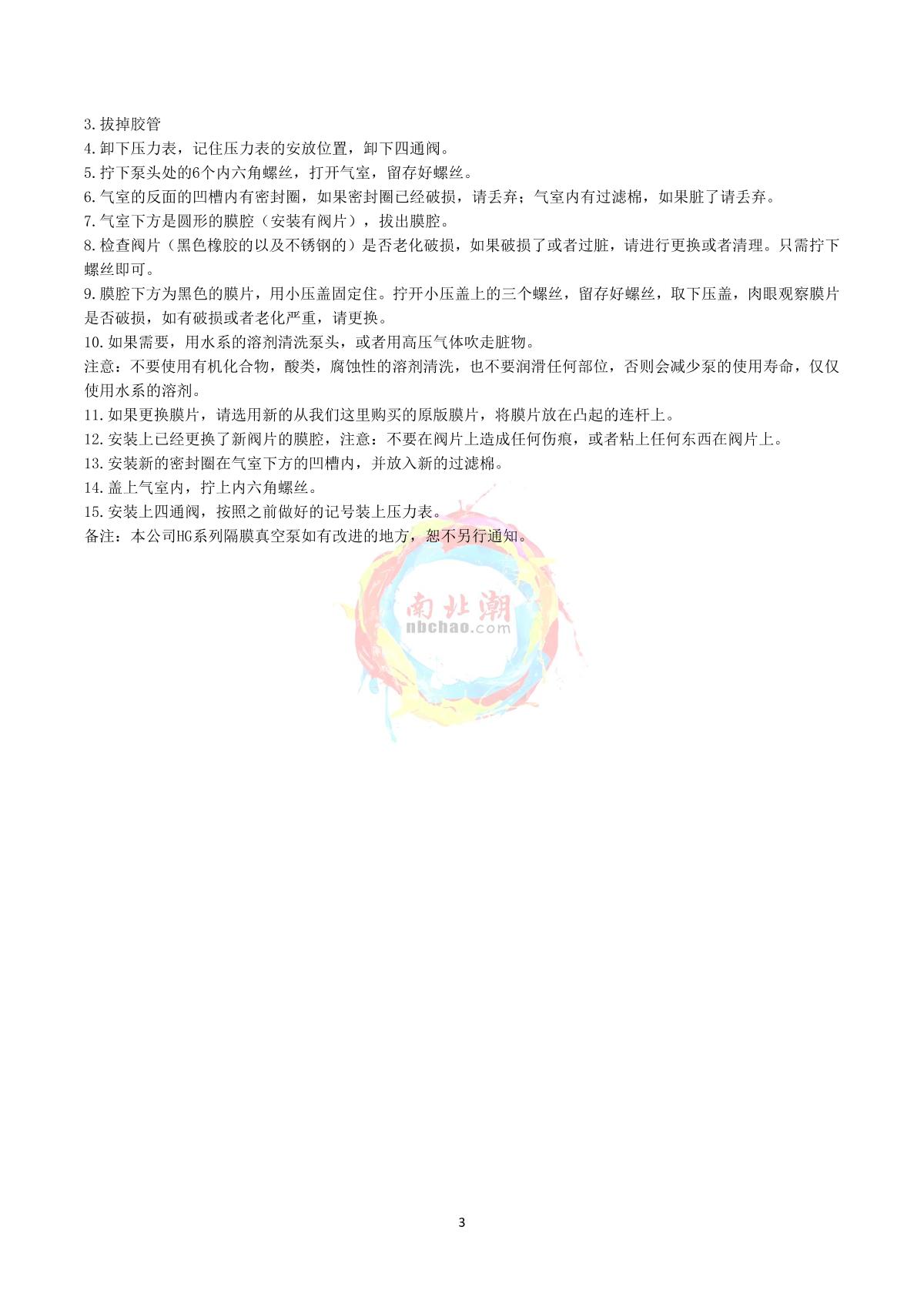 3.拔掉胶管
4.卸下压力表，记住压力表的安放位置，卸下四通阀。
5.拧下泵头处的6个内六角螺丝，打开气室，留存好螺丝。
6.气室的反面的凹槽内有密封圈，如果密封圈已经破损，请丢弃；气室内有过滤棉，如果脏了请丢弃。
7.气室下方是圆形的膜腔（安装有阀片），拔出膜腔。
8.检查阀片（黑色橡胶的以及不锈钢的）是否老化破损，如果破损了或者过脏，请进行更换或者清理。只需拧下螺丝即可。
9.膜腔下方为黑色的膜片，用小压盖固定住。拧开小压盖上的三个螺丝，留存好螺丝，取下压盖，肉眼观察膜片是否破损，如有破损或者老化严重，请更换。
10.如果需要，用水系的溶剂清洗泵头，或者用高压气体吹走脏物。
注意：不要使用有机化合物，酸类，腐蚀性的溶剂清洗，也不要润滑任何部位，否则会减少泵的使用寿命，仅仅使用水系的溶剂。
11.如果更换膜片，请选用新的从我们这里购买的原版膜片，将膜片放在凸起的连杆上。
12.安装上已经更换了新阀片的膜腔，注意：不要在阀片上造成任何伤痕，或者粘上任何东西在阀片上。
13.安装新的密封圈在气室下方的凹槽内，并放入新的过滤棉。
14.盖上气室内，拧上内六角螺丝。
15.安装上四通阀，按照之前做好的记号装上压力表。
备注：本公司HG系列隔膜真空泵如有改进的地方，恕不另行通知。

南北潮
nbchao.com

3